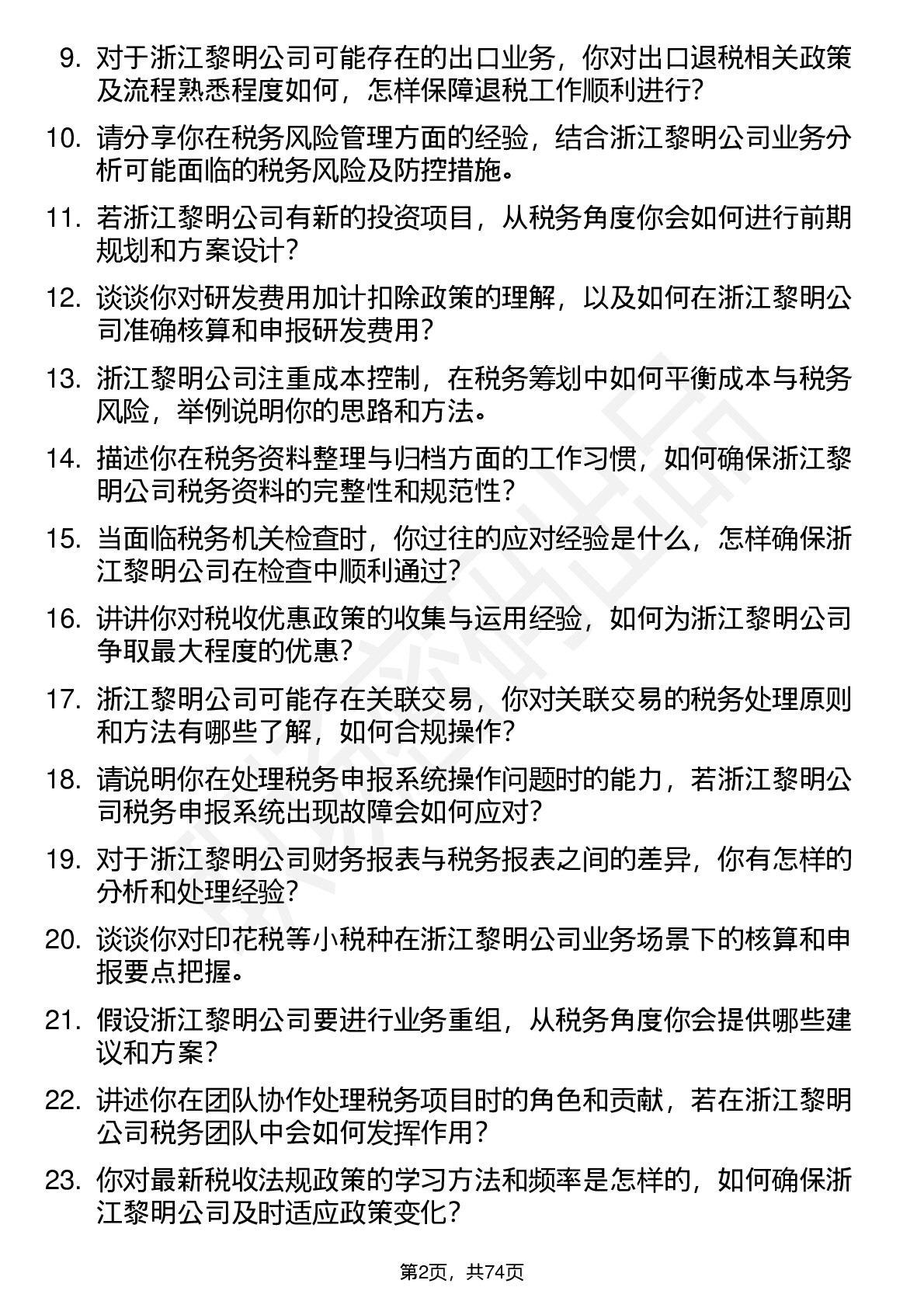 9. 对于浙江黎明公司可能存在的出口业务，你对出口退税相关政策及流程熟悉程度如何，怎样保障退税工作顺利进行？

10. 请分享你在税务风险管理方面的经验，结合浙江黎明公司业务分析可能面临的税务风险及防控措施。

11. 若浙江黎明公司有新的投资项目，从税务角度你会如何进行前期规划和方案设计？

12. 谈谈你对研发费用加计扣除政策的理解，以及如何在浙江黎明公司准确核算和申报研发费用？

13. 浙江黎明公司注重成本控制，在税务筹划中如何平衡成本与税务风险，举例说明你的思路和方法。

14. 描述你在税务资料整理与归档方面的工作习惯，如何确保浙江黎明公司税务资料的完整性和规范性？

15. 当面临税务机关检查时，你过往的应对经验是什么，怎样确保浙江黎明公司在检查中顺利通过？

16. 讲讲你对税收优惠政策的收集与运用经验，如何为浙江黎明公司争取最大程度的优惠？

17. 浙江黎明公司可能存在关联交易，你对关联交易的税务处理原则和方法有哪些了解，如何合规操作？

18. 请说明你在处理税务申报系统操作问题时的能力，若浙江黎明公司税务申报系统出现故障会如何应对？

19. 对于浙江黎明公司财务报表与税务报表之间的差异，你有怎样的分析和处理经验？

20. 谈谈你对印花税等小税种在浙江黎明公司业务场景下的核算和申报要点把握。

21. 假设浙江黎明公司要进行业务重组，从税务角度你会提供哪些建议和方案？

22. 讲述你在团队协作处理税务项目时的角色和贡献，若在浙江黎明公司税务团队中会如何发挥作用？

23. 你对最新税收法规政策的学习方法和频率是怎样的，如何确保浙江黎明公司及时适应政策变化？

第2页，共74页